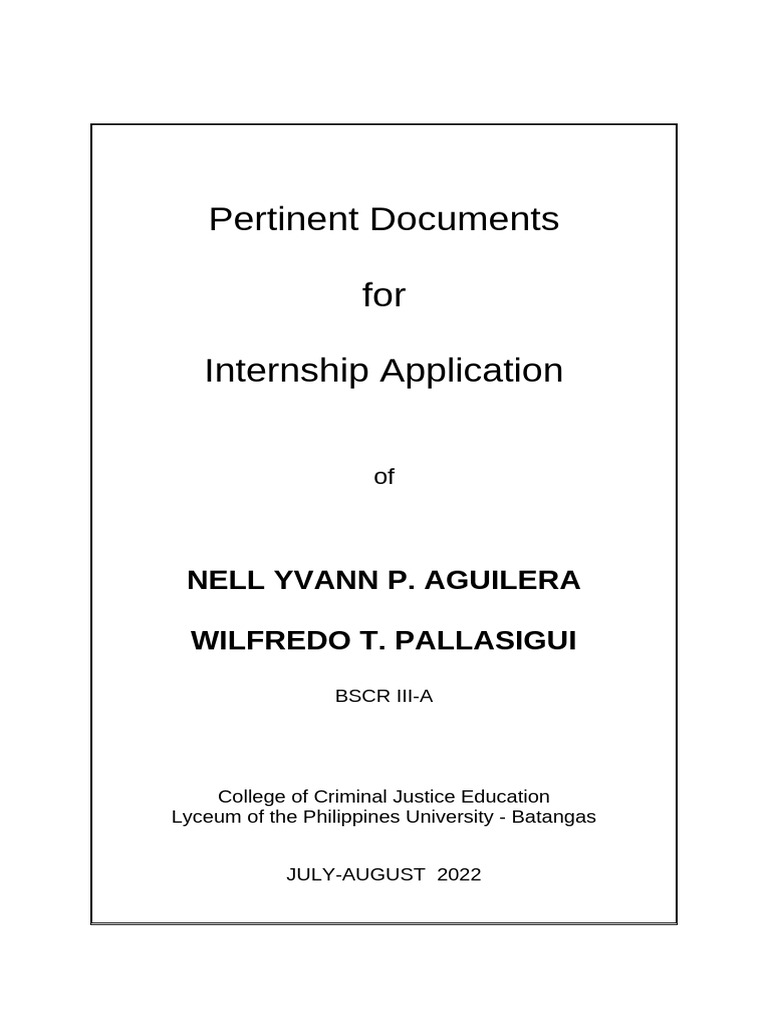 Pertinent Documents

for

Internship Application

of

NELL YVANN P. AGUILERA

WILFREDO T. PALLASIGUI

BSCR III-A

College of Criminal Justice Education
Lyceum of the Philippines University - Batangas

JULY-AUGUST 2022